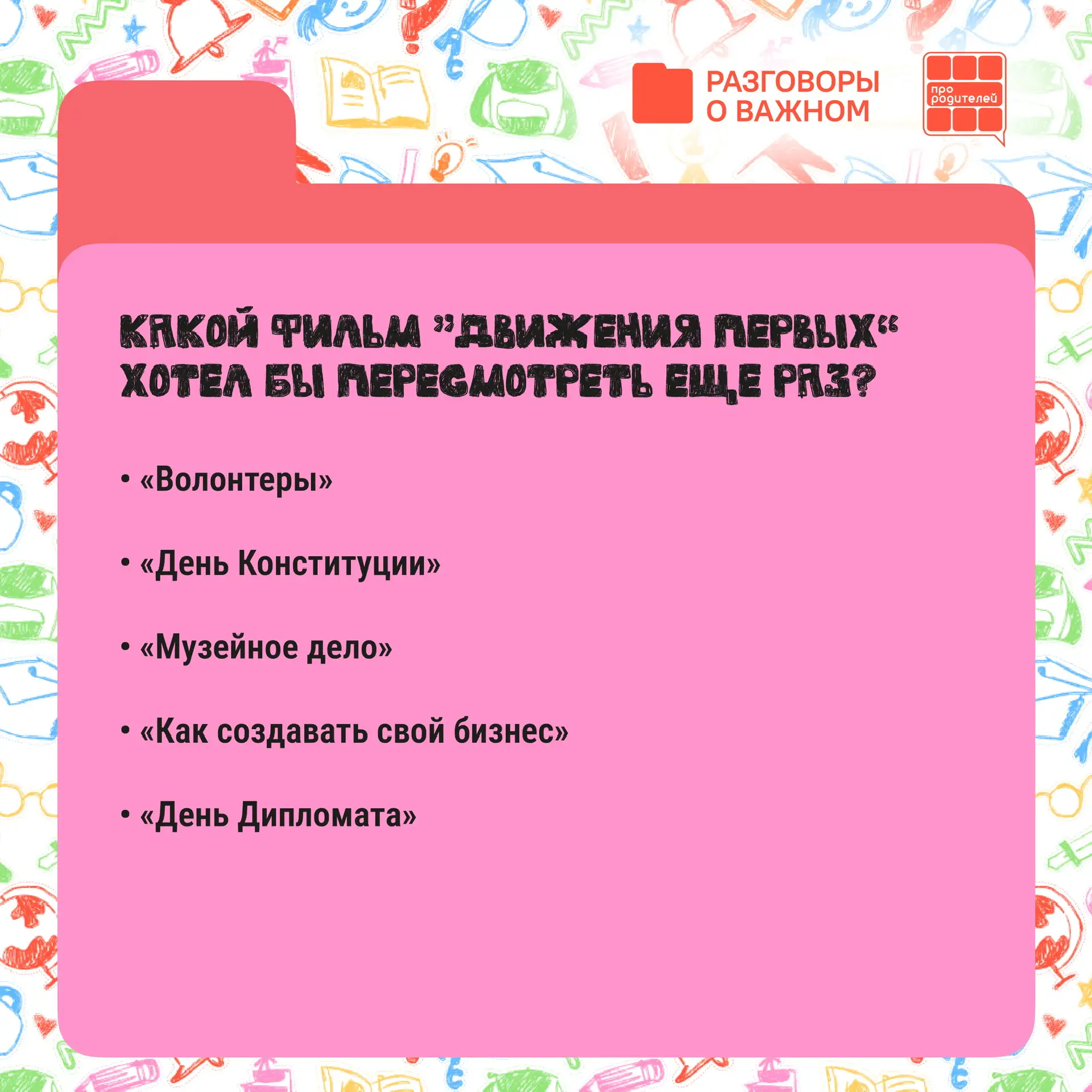 РАЗГОВОРЫ
О ВАЖНОМ

про
родителей

КАКОЙ ФИЛЬМ "ДВИЖЕНИЯ ПЕРВЫХ" ХОТЕЛ БЫ ПЕРЕСМОТРЕТЬ ЕЩЕ РАЗ?

• «Волонтеры»

• «День Конституции»

• «Музейное дело»

• «Как создавать свой бизнес»

• «День Дипломата»